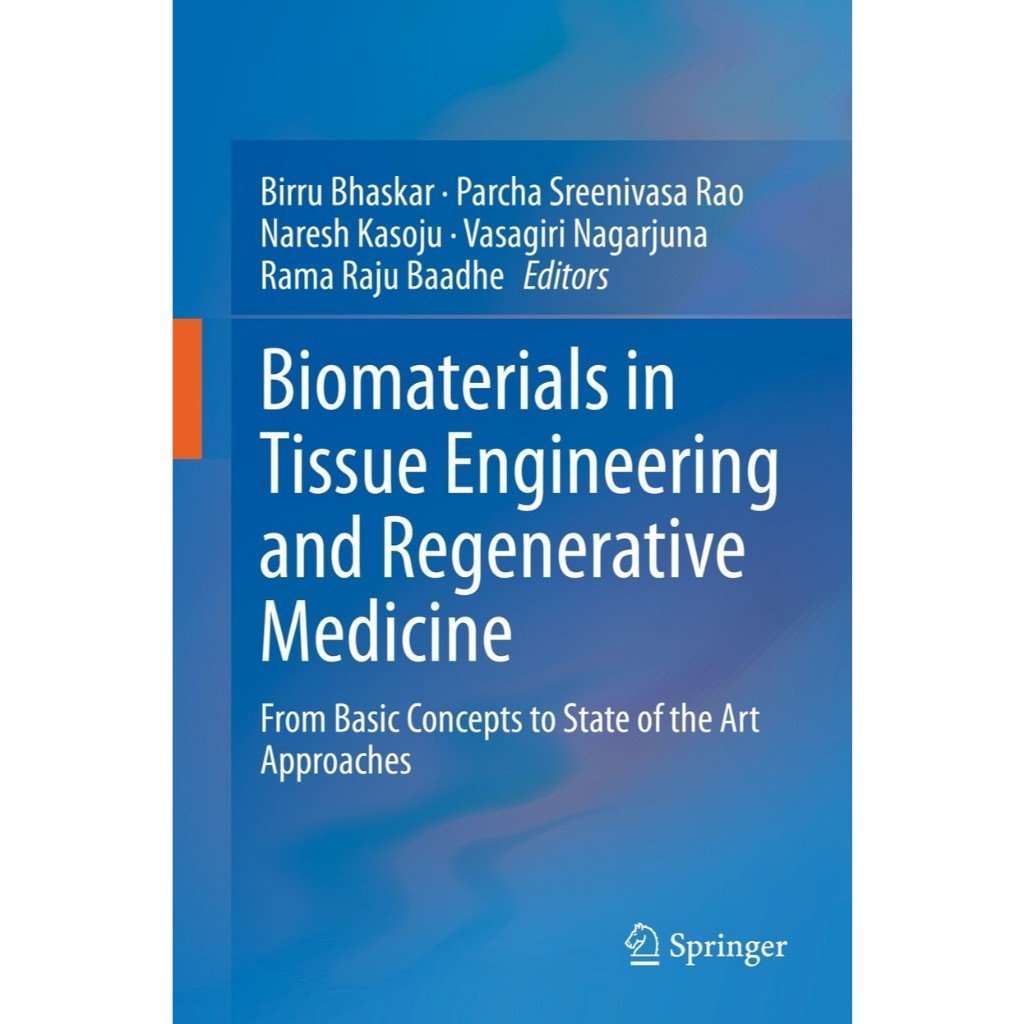 Birru Bhaskar · Parcha Sreenivasa Rao
Naresh Kasoju · Vasagiri Nagarjuna
Rama Raju Baadhe Editors

Biomaterials in Tissue Engineering and Regenerative Medicine

From Basic Concepts to State of the Art Approaches

Springer